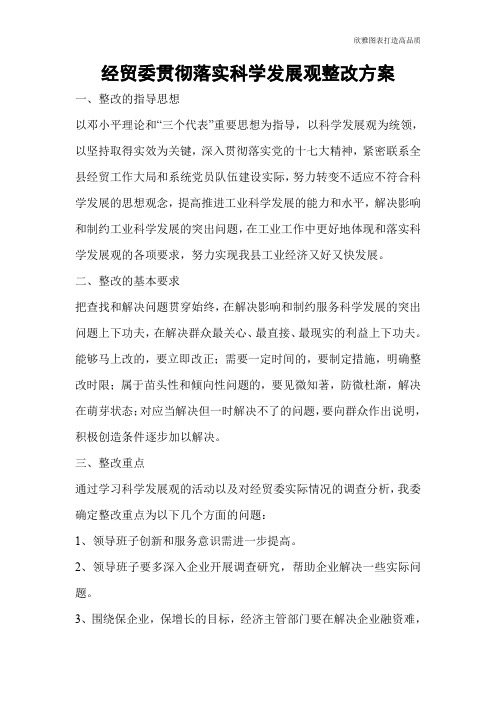 欣雅图表打造高品质

经贸委贯彻落实科学发展观整改方案

一、整改的指导思想

以邓小平理论和“三个代表”重要思想为指导，以科学发展观为统领，以坚持取得实效为关键，深入贯彻落实党的十七大精神，紧密联系全县经贸工作大局和系统党员队伍建设实际，努力转变不适应不符合科学发展的思想观念，提高推进工业科学发展的能力和水平，解决影响和制约工业科学发展的突出问题，在工业工作中更好地体现和落实科学发展观的各项要求，努力实现我县工业经济又好又快发展。

二、整改的基本要求

把查找和解决问题贯穿始终，在解决影响和制约服务科学发展的突出问题上下功夫，在解决群众最关心、最直接、最现实的利益上下功夫。能够马上改的，要立即改正；需要一定时间的，要制定措施，明确整改时限；属于苗头性和倾向性问题的，要见微知著，防微杜渐，解决在萌芽状态；对应当解决但一时解决不了的问题，要向群众作出说明，积极创造条件逐步加以解决。

三、整改重点

通过学习科学发展观的活动以及对经贸委实际情况的调查分析，我委确定整改重点为以下几个方面的问题：

1、领导班子创新和服务意识需进一步提高。

2、领导班子要多深入企业开展调查研究，帮助企业解决一些实际问题。

3、围绕保企业，保增长的目标，经济主管部门要在解决企业融资难，